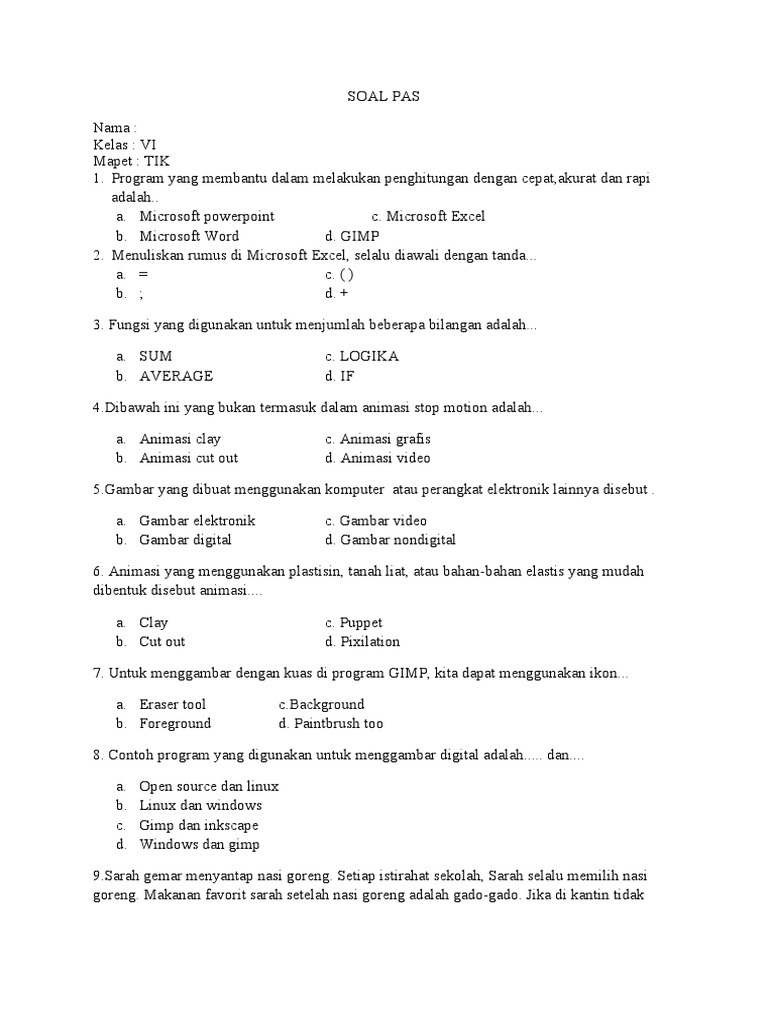 SOAL PAS

Nama :
Kelas : VI
Mapet : TIK

1. Program yang membantu dalam melakukan penghitungan dengan cepat,akurat dan rapi adalah..
a. Microsoft powerpoint c. Microsoft Excel
b. Microsoft Word d. GIMP

2. Menuliskan rumus di Microsoft Excel, selalu diawali dengan tanda...
a. = c. ( )
b. ; d. +

3. Fungsi yang digunakan untuk menjumlah beberapa bilangan adalah...
a. SUM c. LOGIKA
b. AVERAGE d. IF

4.Dibawah ini yang bukan termasuk dalam animasi stop motion adalah...
a. Animasi clay c. Animasi grafis
b. Animasi cut out d. Animasi video

5.Gambar yang dibuat menggunakan komputer atau perangkat elektronik lainnya disebut .
a. Gambar elektronik c. Gambar video
b. Gambar digital d. Gambar nondigital

6. Animasi yang menggunakan plastisin, tanah liat, atau bahan-bahan elastis yang mudah dibentuk disebut animasi....
a. Clay c. Puppet
b. Cut out d. Pixilation

7. Untuk menggambar dengan kuas di program GIMP, kita dapat menggunakan ikon...
a. Eraser tool c.Background
b. Foreground d. Paintbrush too

8. Contoh program yang digunakan untuk menggambar digital adalah..... dan....
a. Open source dan linux
b. Linux dan windows
c. Gimp dan inkscape
d. Windows dan gimp

9.Sarah gemar menyantap nasi goreng. Setiap istirahat sekolah, Sarah selalu memilih nasi goreng. Makanan favorit sarah setelah nasi goreng adalah gado-gado. Jika di kantin tidak